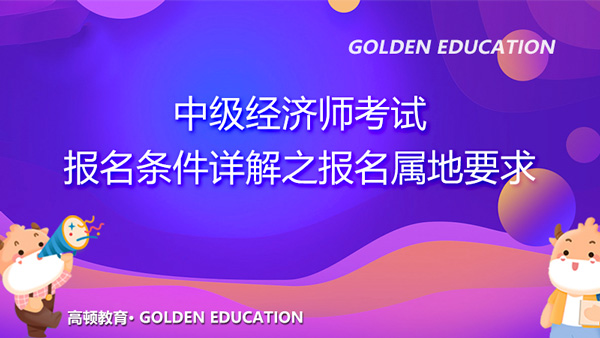 GOLDEN EDUCATION

中级经济师考试
报名条件详解之报名属地要求

高顿教育· GOLDEN EDUCATION